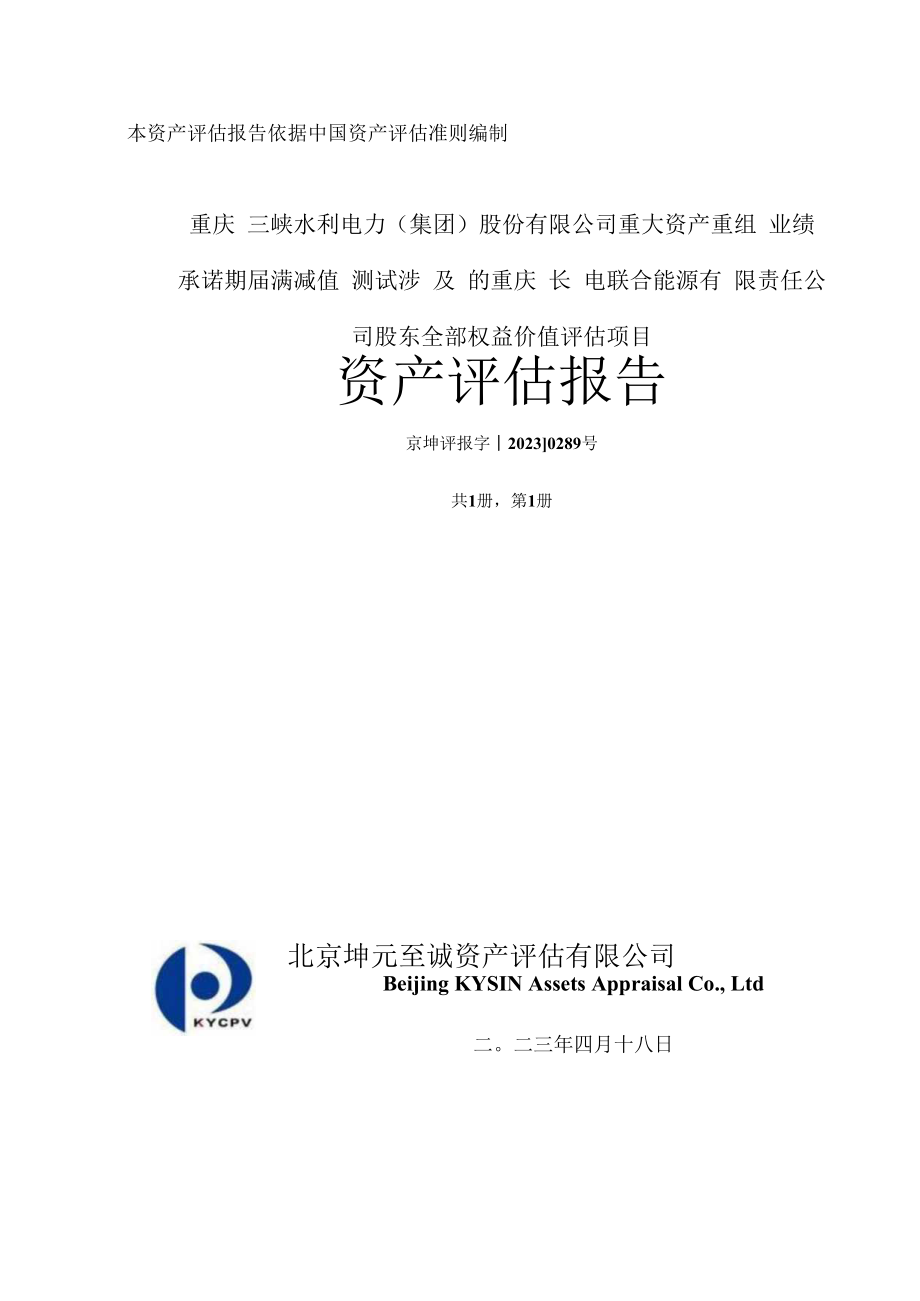 本资产评估报告依据中国资产评估准则编制

重庆 三峡水利电力（集团）股份有限公司重大资产重组 业绩承诺期届满减值 测试涉 及 的重庆 长 电联合能源有 限责任公司股东全部权益价值评估项目

资产评估报告

京坤评报字丨2023]0289号

共1册，第1册

KYCPV

北京坤元至诚资产评估有限公司
Beijing KYSIN Assets Appraisal Co., Ltd

二。二三年四月十八日